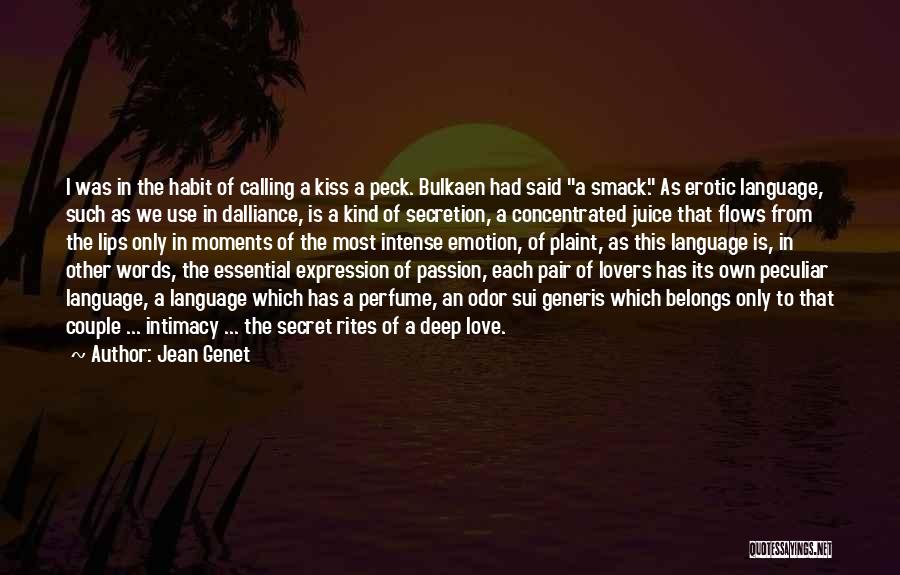 I was in the habit of calling a kiss a peck. Bulkaen had said "a smack." As erotic language, such as we use in dalliance, is a kind of secretion, a concentrated juice that flows from the lips only in moments of the most intense emotion, of plaint, as this language is, in other words, the essential expression of passion, each pair of lovers has its own peculiar language, a language which has a perfume, an odor sui generis which belongs only to that couple ... intimacy ... the secret rites of a deep love.

~ Author: Jean Genet

QUOTESSAYINGS.NET